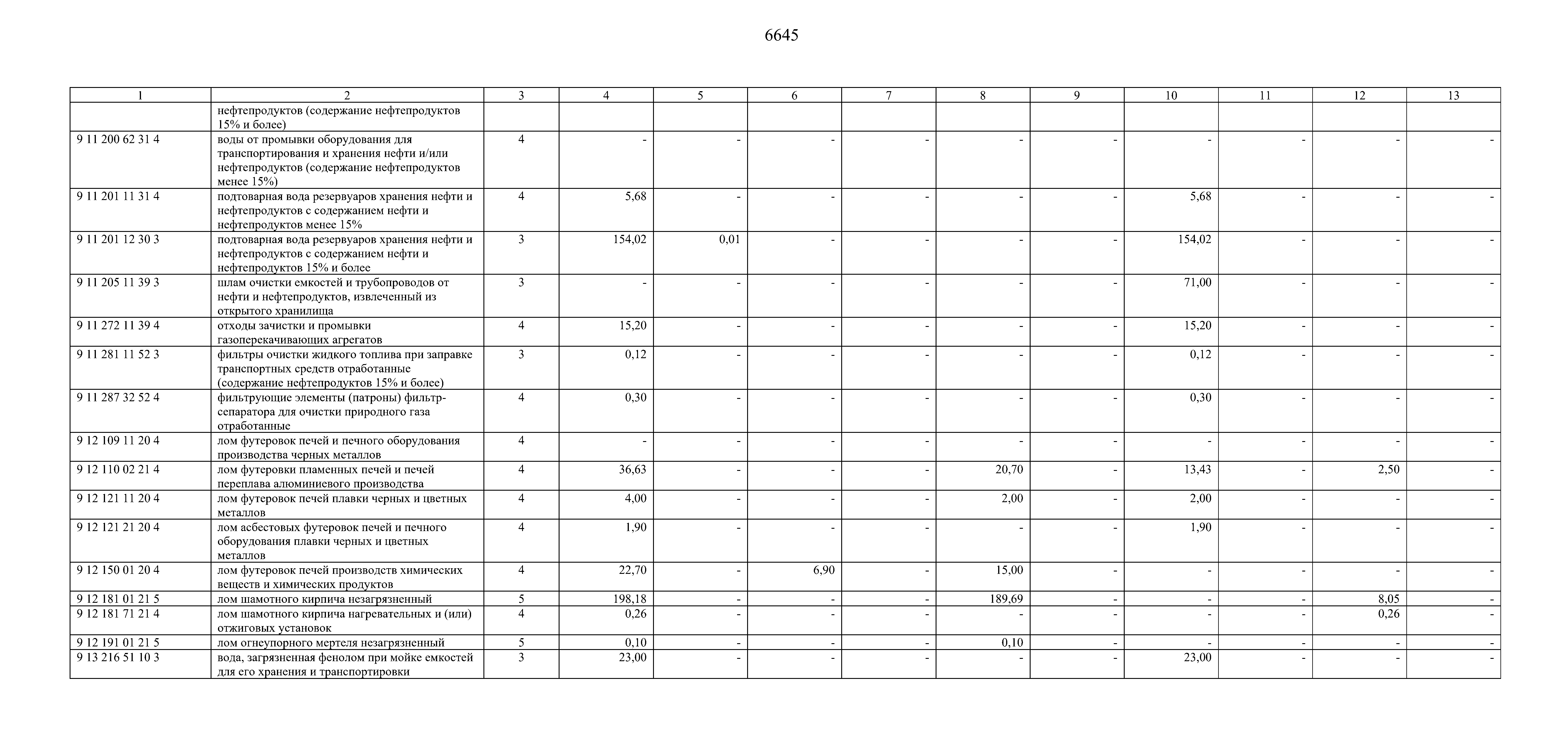 6645

| 1 | 2 | 3 | 4 | 5 | 6 | 7 | 8 | 9 | 10 | 11 | 12 | 13 |
|---|---|---|---|---|---|---|---|---|---|---|---|---|
| | нефтепродуктов (содержание нефтепродуктов 15% и более) | | | | | | | | | | | |
| 9 11 200 62 31 4 | воды от промывки оборудования для транспортирования и хранения нефти и/или нефтепродуктов (содержание нефтепродуктов менее 15%) | 4 | - | - | - | - | - | - | - | - | - | - |
| 9 11 201 11 31 4 | подтоварная вода резервуаров хранения нефти и нефтепродуктов с содержанием нефти и нефтепродуктов менее 15% | 4 | 5,68 | - | - | - | - | - | 5,68 | - | - | - |
| 9 11 201 12 30 3 | подтоварная вода резервуаров хранения нефти и нефтепродуктов с содержанием нефти и нефтепродуктов 15% и более | 3 | 154,02 | 0,01 | - | - | - | - | 154,02 | - | - | - |
| 9 11 205 11 39 3 | шлам очистки емкостей и трубопроводов от нефти и нефтепродуктов, извлеченный из открытого хранилища | 3 | - | - | - | - | - | - | 71,00 | - | - | - |
| 9 11 272 11 39 4 | отходы зачистки и промывки газоперекачивающих агрегатов | 4 | 15,20 | - | - | - | - | - | 15,20 | - | - | - |
| 9 11 281 11 52 3 | фильтры очистки жидкого топлива при заправке транспортных средств отработанные (содержание нефтепродуктов 15% и более) | 3 | 0,12 | - | - | - | - | - | 0,12 | - | - | - |
| 9 11 287 32 52 4 | фильтрующие элементы (патроны) фильтр-сепаратора для очистки природного газа отработанные | 4 | 0,30 | - | - | - | - | - | 0,30 | - | - | - |
| 9 12 109 11 20 4 | лом футеровок печей и печного оборудования производства черных металлов | 4 | - | - | - | - | - | - | - | - | - | - |
| 9 12 110 02 21 4 | лом футеровки пламенных печей и печей переплава алюминиевого производства | 4 | 36,63 | - | - | - | 20,70 | - | 13,43 | - | 2,50 | - |
| 9 12 121 11 20 4 | лом футеровок печей плавки черных и цветных металлов | 4 | 4,00 | - | - | - | 2,00 | - | 2,00 | - | - | - |
| 9 12 121 21 20 4 | лом асбестовых футеровок печей и печного оборудования плавки черных и цветных металлов | 4 | 1,90 | - | - | - | - | - | 1,90 | - | - | - |
| 9 12 150 01 20 4 | лом футеровок печей производств химических веществ и химических продуктов | 4 | 22,70 | - | 6,90 | - | 15,00 | - | - | - | - | - |
| 9 12 181 01 21 5 | лом шамотного кирпича незагрязненный | 5 | 198,18 | - | - | - | 189,69 | - | - | - | 8,05 | - |
| 9 12 181 71 21 4 | лом шамотного кирпича нагревательных и (или) отжиговых установок | 4 | 0,26 | - | - | - | - | - | - | - | 0,26 | - |
| 9 12 191 01 21 5 | лом огнеупорного мертеля незагрязненный | 5 | 0,10 | - | - | - | 0,10 | - | - | - | - | - |
| 9 13 216 51 10 3 | вода, загрязненная фенолом при мойке емкостей для его хранения и транспортировки | 3 | 23,00 | - | - | - | - | - | 23,00 | - | - | - |